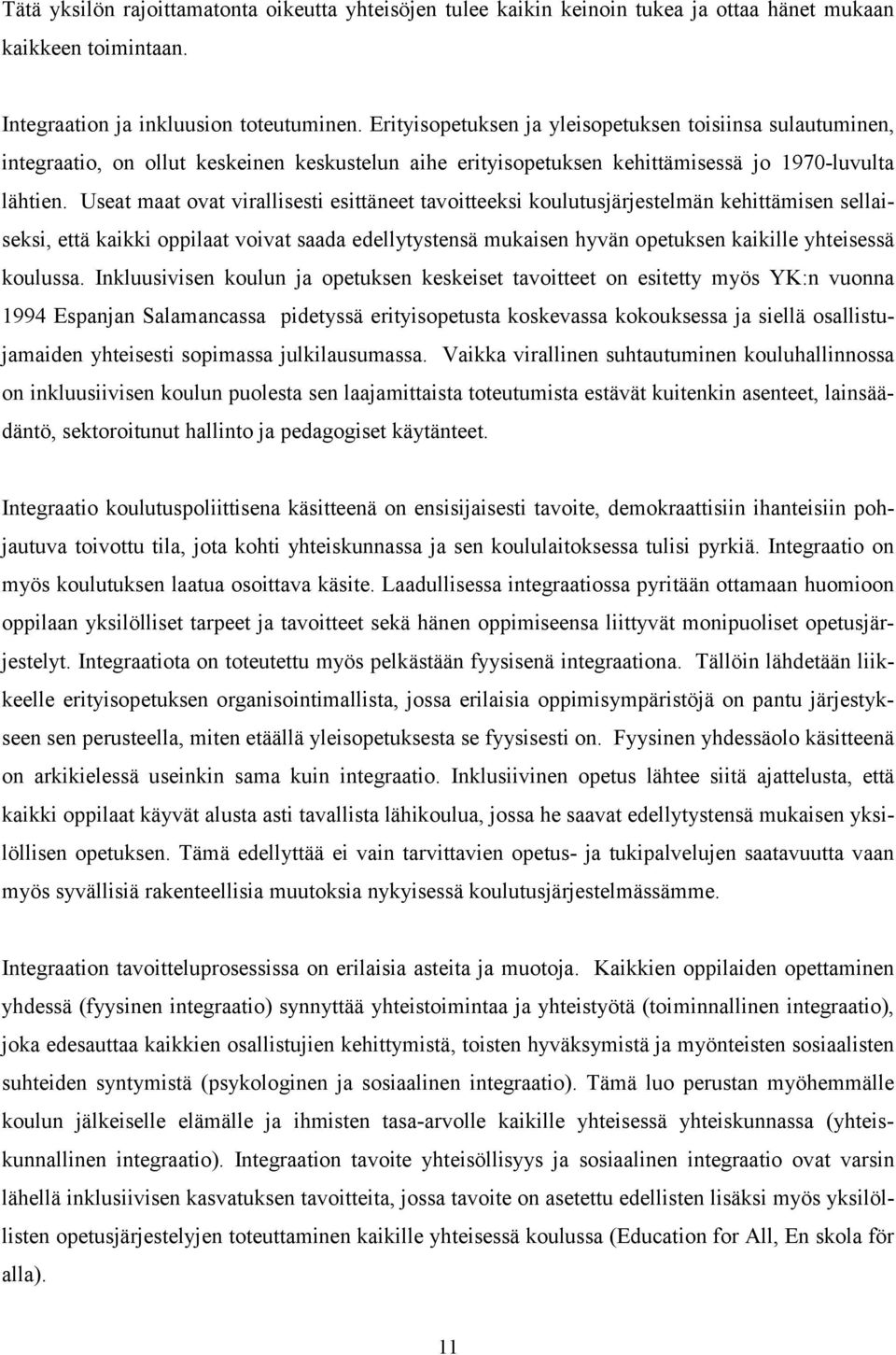 Tätä yksilön rajoittamatonta oikeutta yhteisöjen tulee kaikin keinoin tukea ja ottaa hänet mukaan kaikkeen toimintaan.

Integraation ja inkluusion toteutuminen. Erityisopetuksen ja yleisopetuksen toisiinsa sulautuminen, integraatio, on ollut keskeinen keskustelun aihe erityisopetuksen kehittämisessä jo 1970-luvulta lähtien. Useat maat ovat virallisesti esittäneet tavoitteeksi koulutusjärjestelmän kehittämisen sellaiseksi, että kaikki oppilaat voivat saada edellytystensä mukaisen hyvän opetuksen kaikille yhteisessä koulussa. Inkluusivisen koulun ja opetuksen keskeiset tavoitteet on esitetty myös YK:n vuonna 1994 Espanjan Salamancassa pidetyssä erityisopetusta koskevassa kokouksessa ja siellä osallistujamaiden yhteisesti sopimassa julkilausumassa. Vaikka virallinen suhtautuminen kouluhallinnossa on inkluusiivisen koulun puolesta sen laajamittaista toteutumista estävät kuitenkin asenteet, lainsäädäntö, sektoroitunut hallinto ja pedagogiset käytänteet.

Integraatio koulutuspoliittisena käsitteenä on ensisijaisesti tavoite, demokraattisiin ihanteisiin pohjautuva toivottu tila, jota kohti yhteiskunnassa ja sen koululaitoksessa tulisi pyrkiä. Integraatio on myös koulutuksen laatua osoittava käsite. Laadullisessa integraatiossa pyritään ottamaan huomioon oppilaan yksilölliset tarpeet ja tavoitteet sekä hänen oppimiseensa liittyvät monipuoliset opetusjärjestelyt. Integraatiota on toteutettu myös pelkästään fyysisenä integraationa. Tällöin lähdetään liikkeelle erityisopetuksen organisointimallista, jossa erilaisia oppimisympäristöjä on pantu järjestykseen sen perusteella, miten etäällä yleisopetuksesta se fyysisesti on. Fyysinen yhdessäolo käsitteenä on arkikielessä useinkin sama kuin integraatio. Inklusiivinen opetus lähtee siitä ajattelusta, että kaikki oppilaat käyvät alusta asti tavallista lähikoulua, jossa he saavat edellytystensä mukaisen yksilöllisen opetuksen. Tämä edellyttää ei vain tarvittavien opetus- ja tukipalvelujen saatavuutta vaan myös syvällisiä rakenteellisia muutoksia nykyisessä koulutusjärjestelmässämme.

Integraation tavoitteluprosessissa on erilaisia asteita ja muotoja. Kaikkien oppilaiden opettaminen yhdessä (fyysinen integraatio) synnyttää yhteistoimintaa ja yhteistyötä (toiminnallinen integraatio), joka edesauttaa kaikkien osallistujien kehittymistä, toisten hyväksymistä ja myönteisten sosiaalisten suhteiden syntymistä (psykologinen ja sosiaalinen integraatio). Tämä luo perustan myöhemmälle koulun jälkeiselle elämälle ja ihmisten tasa-arvolle kaikille yhteisessä yhteiskunnassa (yhteiskunnallinen integraatio). Integraation tavoite yhteisöllisyys ja sosiaalinen integraatio ovat varsin lähellä inklusiivisen kasvatuksen tavoitteita, jossa tavoite on asetettu edellisten lisäksi myös yksilöllisten opetusjärjestelyjen toteuttaminen kaikille yhteisessä koulussa (Education for All, En skola för alla).

11